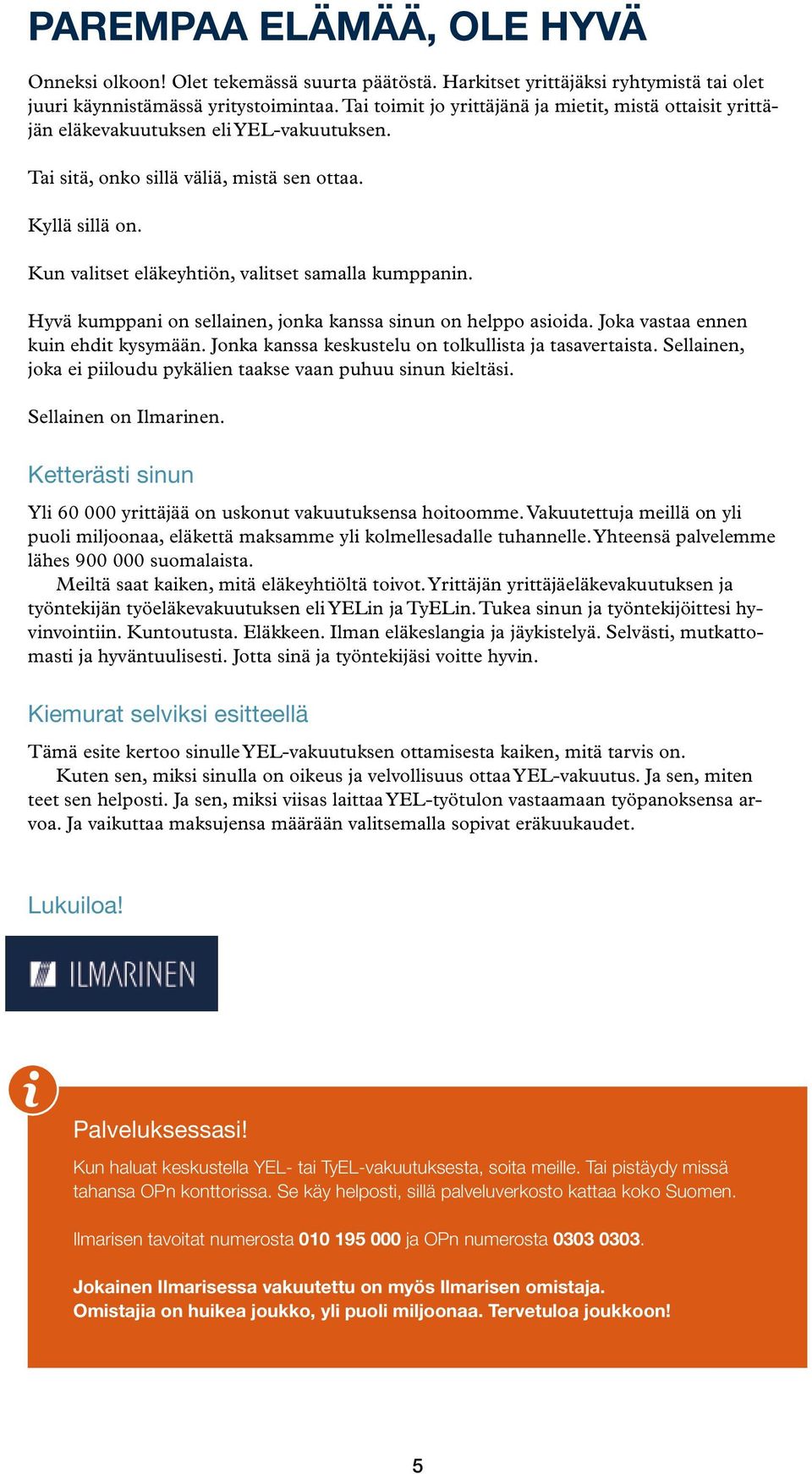 PAREMPAA ELÄMÄÄ, OLE HYVÄ

Onneksi olkoon! Olet tekemässä suurta päätöstä. Harkitset yrittäjäksi ryhtymistä tai olet juuri käynnistämässä yritystoimintaa. Tai toimit jo yrittäjänä ja mietit, mistä ottaisit yrittäjän eläkevakuutuksen eli YEL-vakuutuksen.

Tai sitä, onko sillä väliä, mistä sen ottaa.

Kyllä sillä on.

Kun valitset eläkeyhtiön, valitset samalla kumppanin.

Hyvä kumppani on sellainen, jonka kanssa sinun on helppo asioida. Joka vastaa ennen kuin ehdit kysymään. Jonka kanssa keskustelu on tolkullista ja tasavertaista. Sellainen, joka ei piiloudu pykälien taakse vaan puhuu sinun kieltäsi.

Sellainen on Ilmarinen.

Ketterästi sinun

Yli 60 000 yrittäjää on uskonut vakuutuksensa hoitoomme. Vakuutettuja meillä on yli puoli miljoonaa, eläkettä maksamme yli kolmellesadalle tuhannelle. Yhteensä palvelemme lähes 900 000 suomalaista.
Meiltä saat kaiken, mitä eläkeyhtiöltä toivot. Yrittäjän yrittäjäeläkevakuutuksen ja työntekijän työeläkevakuutuksen eli YELin ja TyELin. Tukea sinun ja työntekijöittesi hyvinvointiin. Kuntoutusta. Eläkkeen. Ilman eläkeslangia ja jäykistelyä. Selvästi, mutkattomasti ja hyväntuulisesti. Jotta sinä ja työntekijäsi voitte hyvin.

Kiemurat selviksi esitteellä

Tämä esite kertoo sinulle YEL-vakuutuksen ottamisesta kaiken, mitä tarvis on.
Kuten sen, miksi sinulla on oikeus ja velvollisuus ottaa YEL-vakuutus. Ja sen, miten teet sen helposti. Ja sen, miksi viisas laittaa YEL-työtulon vastaamaan työpanoksensa arvoa. Ja vaikuttaa maksujensa määrään valitsemalla sopivat eräkuukaudet.

Lukuiloa!

ILMARINEN

i

Palveluksessasi!

Kun haluat keskustella YEL- tai TyEL-vakuutuksesta, soita meille. Tai pistäydy missä tahansa OPn konttorissa. Se käy helposti, sillä palveluverkosto kattaa koko Suomen.

Ilmarisen tavoitat numerosta 010 195 000 ja OPn numerosta 0303 0303.

Jokainen Ilmarisessa vakuutettu on myös Ilmarisen omistaja.
Omistajia on huikea joukko, yli puoli miljoonaa. Tervetuloa joukkoon!

5